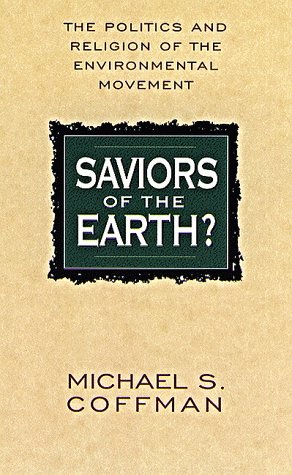 THE POLITICS AND RELIGION OF THE ENVIRONMENTAL MOVEMENT

SAVIORS OF THE EARTH?

MICHAEL S. COFFMAN